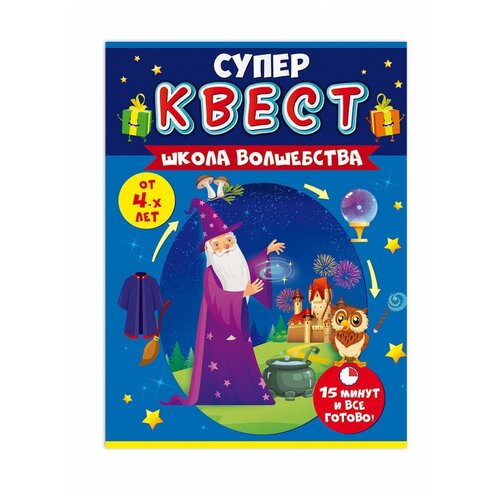 СУПЕР
КВЕСТ
ШКОЛА ВОЛШЕБСТВА

ОТ 4-Х ЛЕТ

15 МИНУТ И ВСЕ ГОТОВО!